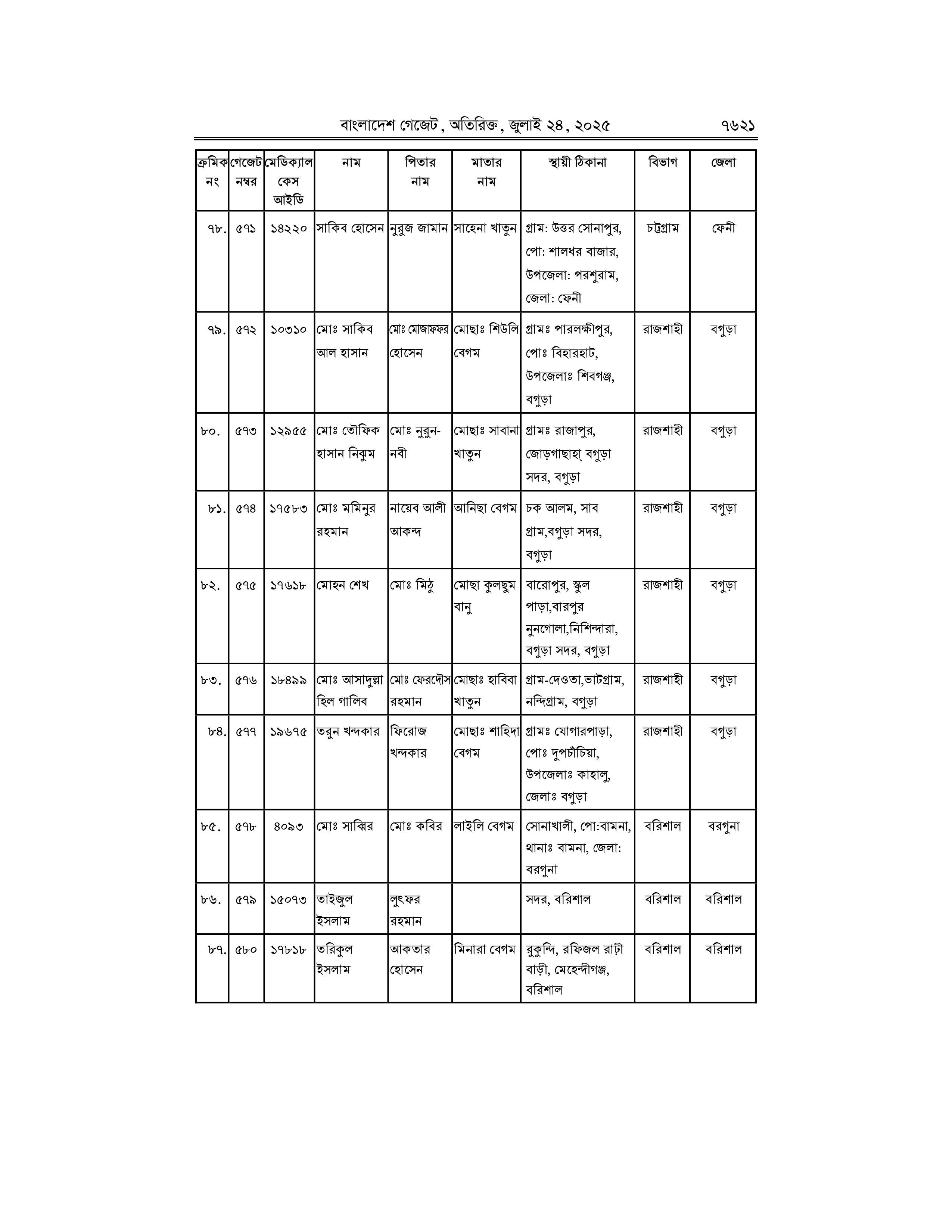 বাংলাদেশ গেজেট, অতিরিক্ত, জুলাই ২৪, ২০২৫ ৭৬২১

| ক্রমিক নং | গেজেট নম্বর | মেডিক্যাল কেস আইডি | নাম | পিতার নাম | মাতার নাম | স্থায়ী ঠিকানা | বিভাগ | জেলা |
|---|---|---|---|---|---|---|---|---|
| ৭৮. | ৫৭১ | ১৪২২০ | সাকিব হোসেন | নুরুজ জামান | সাহেনা খাতুন | গ্রাম: উত্তর সোনাপুর, পো: শালধর বাজার, উপজেলা: পরশুরাম, জেলা: ফেনী | চট্টগ্রাম | ফেনী |
| ৭৯. | ৫৭২ | ১০৩১০ | মোঃ সাকিব আল হাসান | মোঃ মোজাফফর হোসেন | মোছাঃ শিউলি বেগম | গ্রামঃ পারলক্ষীপুর, পোঃ বিহারহাট, উপজেলাঃ শিবগঞ্জ, বগুড়া | রাজশাহী | বগুড়া |
| ৮০. | ৫৭৩ | ১২৯৫৫ | মোঃ তৌফিক হাসান নিঝুম | মোঃ নুরুন-নবী | মোছাঃ সাবানা খাতুন | গ্রামঃ রাজাপুর, জোড়গাছাহ্ বগুড়া সদর, বগুড়া | রাজশাহী | বগুড়া |
| ৮১. | ৫৭৪ | ১৭৫৮৩ | মোঃ মমিনুর রহমান | নায়েব আলী আকন্দ | আনিছা বেগম | চক আলম, সাব গ্রাম,বগুড়া সদর, বগুড়া | রাজশাহী | বগুড়া |
| ৮২. | ৫৭৫ | ১৭৬১৮ | মোহন শেখ | মোঃ মিঠু | মোছা কুলছুম বানু | বারোপুর, স্কুল পাড়া,বারপুর নুনগোলা,নিশিন্দারা, বগুড়া সদর, বগুড়া | রাজশাহী | বগুড়া |
| ৮৩. | ৫৭৬ | ১৮৪৯৯ | মোঃ আসাদুল্লা হিল গালিব | মোঃ ফেরদৌস রহমান | মোছাঃ হাবিবা খাতুন | গ্রাম-দেওতা,ভাটগ্রাম, নন্দিগ্রাম, বগুড়া | রাজশাহী | বগুড়া |
| ৮৪. | ৫৭৭ | ১৯৬৭৫ | তরুন খন্দকার | ফিরোজ খন্দকার | মোছাঃ শাহিদা বেগম | গ্রামঃ যোগারপাড়া, পোঃ দুপচাঁচিয়া, উপজেলাঃ কাহালু, জেলাঃ বগুড়া | রাজশাহী | বগুড়া |
| ৮৫. | ৫৭৮ | ৪০৯৩ | মোঃ সাব্বির | মোঃ কবির | লাইলি বেগম | সোনাখালী, পো:বামনা, থানাঃ বামনা, জেলা: বরগুনা | বরিশাল | বরগুনা |
| ৮৬. | ৫৭৯ | ১৫০৭৩ | তাইজুল ইসলাম | লুৎফর রহমান | | সদর, বরিশাল | বরিশাল | বরিশাল |
| ৮৭. | ৫৮০ | ১৭৮১৮ | তরিকুল ইসলাম | আকতার হোসেন | মিনারা বেগম | রুকুন্দি, রফিজল রাঢ়ী বাড়ী, মেহেন্দীগঞ্জ, বরিশাল | বরিশাল | বরিশাল |